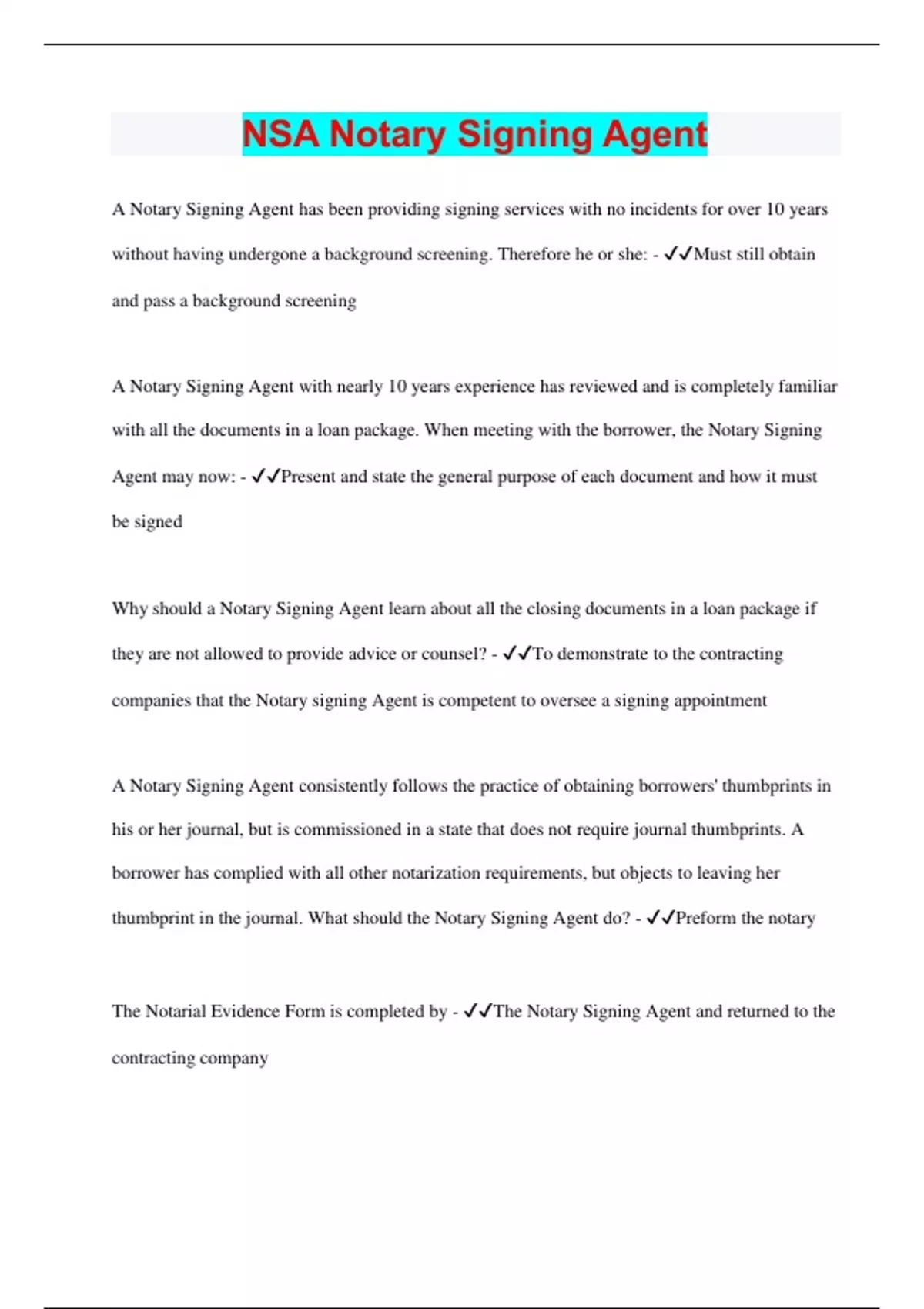 NSA Notary Signing Agent

A Notary Signing Agent has been providing signing services with no incidents for over 10 years without having undergone a background screening. Therefore he or she: - ✓✓Must still obtain and pass a background screening

A Notary Signing Agent with nearly 10 years experience has reviewed and is completely familiar with all the documents in a loan package. When meeting with the borrower, the Notary Signing Agent may now: - ✓✓Present and state the general purpose of each document and how it must be signed

Why should a Notary Signing Agent learn about all the closing documents in a loan package if they are not allowed to provide advice or counsel? - ✓✓To demonstrate to the contracting companies that the Notary signing Agent is competent to oversee a signing appointment

A Notary Signing Agent consistently follows the practice of obtaining borrowers' thumbprints in his or her journal, but is commissioned in a state that does not require journal thumbprints. A borrower has complied with all other notarization requirements, but objects to leaving her thumbprint in the journal. What should the Notary Signing Agent do? - ✓✓Preform the notary

The Notarial Evidence Form is completed by - ✓✓The Notary Signing Agent and returned to the contracting company